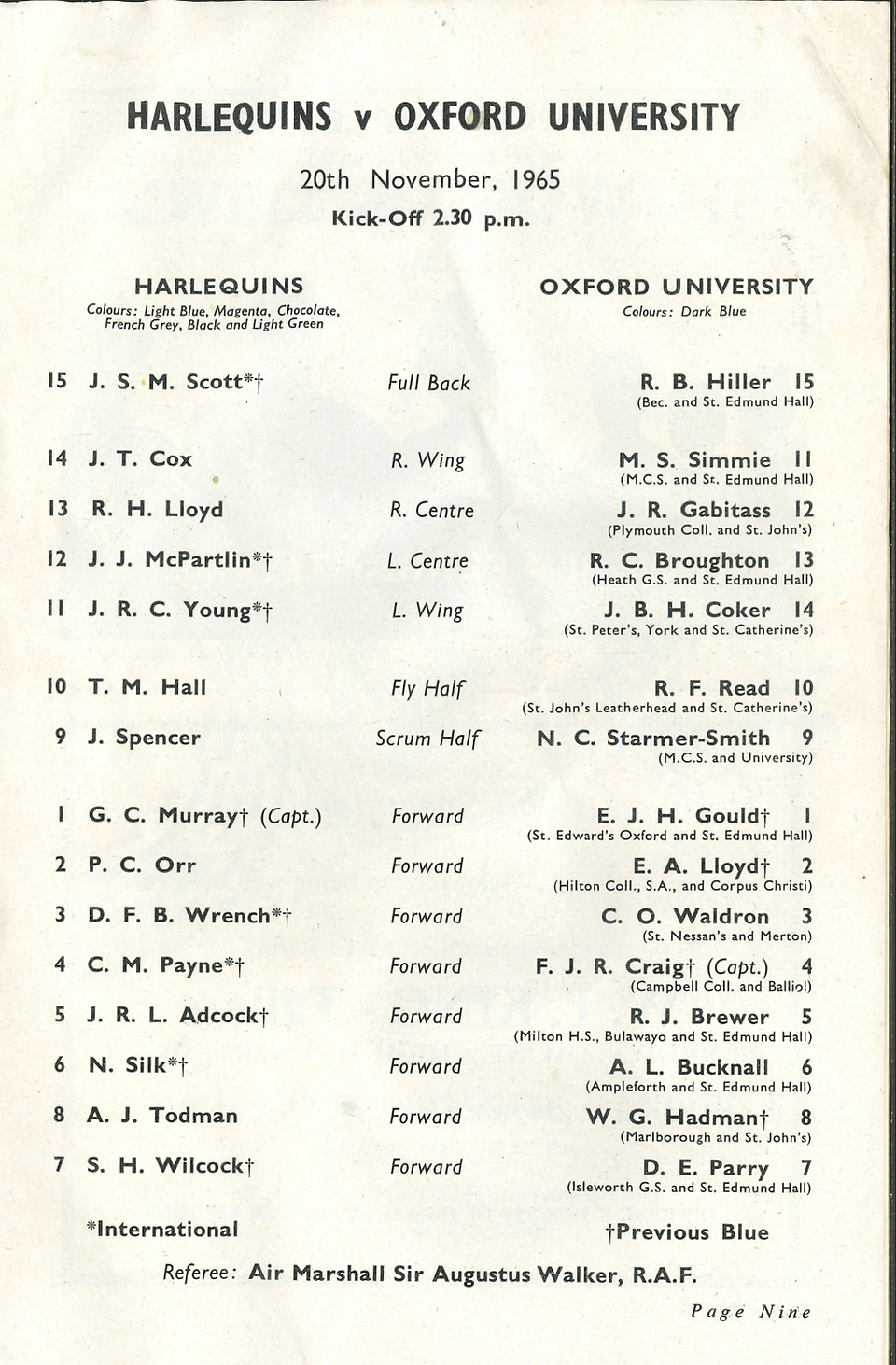 HARLEQUINS v OXFORD UNIVERSITY

20th November, 1965

Kick-Off 2.30 p.m.

HARLEQUINS
Colours: Light Blue, Magenta, Chocolate, French Grey, Black and Light Green

OXFORD UNIVERSITY
Colours: Dark Blue

15 J. S. M. Scott*† Full Back R. B. Hiller 15
(Bec. and St. Edmund Hall)

14 J. T. Cox R. Wing M. S. Simmie 11
(M.C.S. and St. Edmund Hall)

13 R. H. Lloyd R. Centre J. R. Gabitass 12
(Plymouth Coll. and St. John's)

12 J. J. McPartlin*† L. Centre R. C. Broughton 13
(Heath G.S. and St. Edmund Hall)

11 J. R. C. Young*† L. Wing J. B. H. Coker 14
(St. Peter's, York and St. Catherine's)

10 T. M. Hall Fly Half R. F. Read 10
(St. John's Leatherhead and St. Catherine's)

9 J. Spencer Scrum Half N. C. Starmer-Smith 9
(M.C.S. and University)

1 G. C. Murray† (Capt.) Forward E. J. H. Gould† 1
(St. Edward's Oxford and St. Edmund Hall)

2 P. C. Orr Forward E. A. Lloyd† 2
(Hilton Coll., S.A., and Corpus Christi)

3 D. F. B. Wrench*† Forward C. O. Waldron 3
(St. Nessan's and Merton)

4 C. M. Payne*† Forward F. J. R. Craig† (Capt.) 4
(Campbell Coll. and Balliol)

5 J. R. L. Adcock† Forward R. J. Brewer 5
(Milton H.S., Bulawayo and St. Edmund Hall)

6 N. Silk*† Forward A. L. Bucknall 6
(Ampleforth and St. Edmund Hall)

8 A. J. Todman Forward W. G. Hadman† 8
(Marlborough and St. John's)

7 S. H. Wilcock† Forward D. E. Parry 7
(Isleworth G.S. and St. Edmund Hall)

*International †Previous Blue

Referee: Air Marshall Sir Augustus Walker, R.A.F.

Page Nine